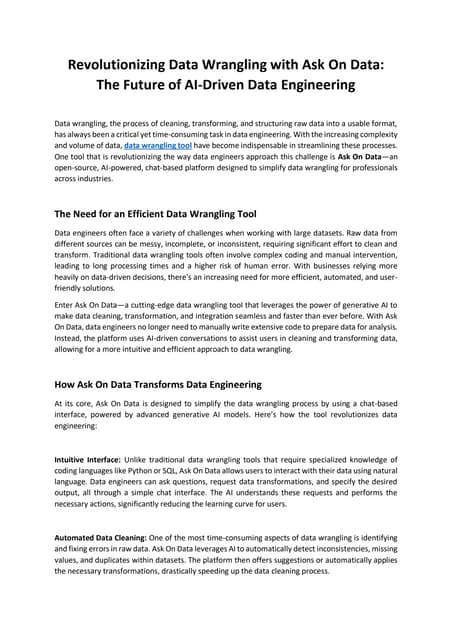 Revolutionizing Data Wrangling with Ask On Data: The Future of AI-Driven Data Engineering

Data wrangling, the process of cleaning, transforming, and structuring raw data into a usable format, has always been a critical yet time-consuming task in data engineering. With the increasing complexity and volume of data, data wrangling tool have become indispensable in streamlining these processes. One tool that is revolutionizing the way data engineers approach this challenge is Ask On Data—an open-source, AI-powered, chat-based platform designed to simplify data wrangling for professionals across industries.

The Need for an Efficient Data Wrangling Tool

Data engineers often face a variety of challenges when working with large datasets. Raw data from different sources can be messy, incomplete, or inconsistent, requiring significant effort to clean and transform. Traditional data wrangling tools often involve complex coding and manual intervention, leading to long processing times and a higher risk of human error. With businesses relying more heavily on data-driven decisions, there's an increasing need for more efficient, automated, and user-friendly solutions.

Enter Ask On Data—a cutting-edge data wrangling tool that leverages the power of generative AI to make data cleaning, transformation, and integration seamless and faster than ever before. With Ask On Data, data engineers no longer need to manually write extensive code to prepare data for analysis. Instead, the platform uses AI-driven conversations to assist users in cleaning and transforming data, allowing for a more intuitive and efficient approach to data wrangling.

How Ask On Data Transforms Data Engineering

At its core, Ask On Data is designed to simplify the data wrangling process by using a chat-based interface, powered by advanced generative AI models. Here's how the tool revolutionizes data engineering:

Intuitive Interface: Unlike traditional data wrangling tools that require specialized knowledge of coding languages like Python or SQL, Ask On Data allows users to interact with their data using natural language. Data engineers can ask questions, request data transformations, and specify the desired output, all through a simple chat interface. The AI understands these requests and performs the necessary actions, significantly reducing the learning curve for users.

Automated Data Cleaning: One of the most time-consuming aspects of data wrangling is identifying and fixing errors in raw data. Ask On Data leverages AI to automatically detect inconsistencies, missing values, and duplicates within datasets. The platform then offers suggestions or automatically applies the necessary transformations, drastically speeding up the data cleaning process.